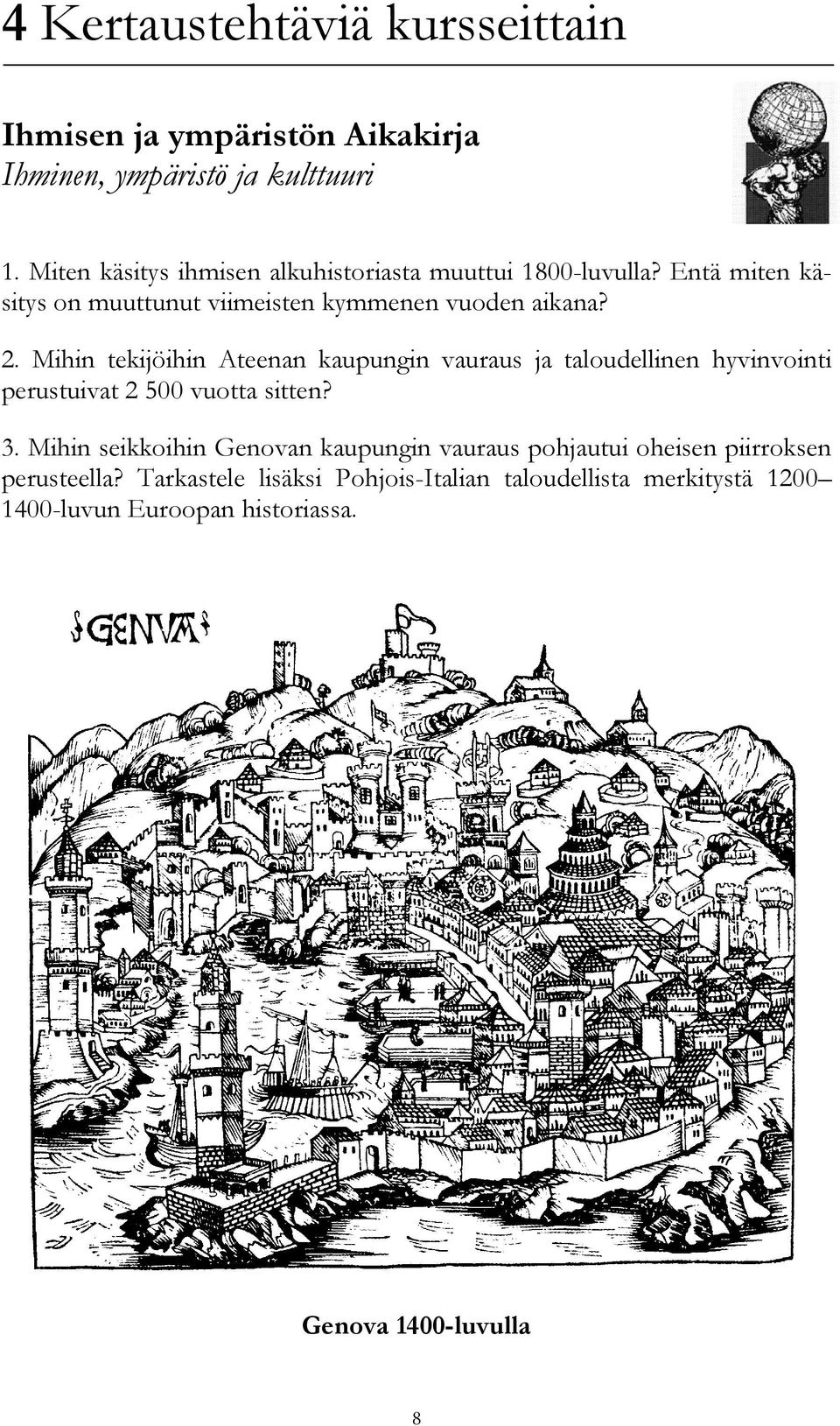 4 Kertaustehtäviä kursseittain

Ihmisen ja ympäristön Aikakirja
Ihminen, ympäristö ja kulttuuri

1. Miten käsitys ihmisen alkuhistoriasta muuttui 1800-luvulla? Entä miten käsitys on muuttunut viimeisten kymmenen vuoden aikana?

2. Mihin tekijöihin Ateenan kaupungin vauraus ja taloudellinen hyvinvointi perustuivat 2 500 vuotta sitten?

3. Mihin seikkoihin Genovan kaupungin vauraus pohjautui oheisen piirroksen perusteella? Tarkastele lisäksi Pohjois-Italian taloudellista merkitystä 1200–1400-luvun Euroopan historiassa.

GENVA

Genova 1400-luvulla

8